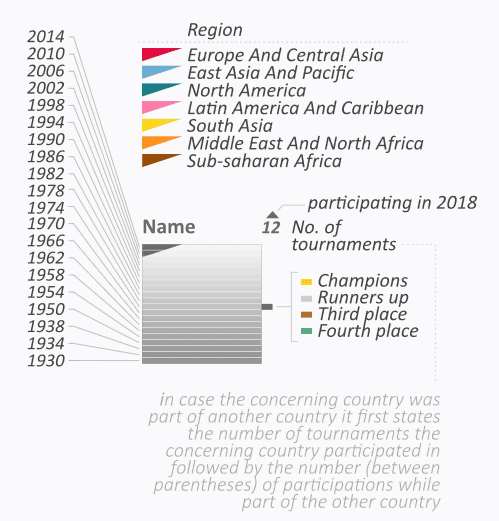 2014
2010
2006
2002
1998
1994
1990
1986
1982
1978
1974
1970
1966
1962
1958
1954
1950
1938
1934
1930

Region
Europe And Central Asia
East Asia And Pacific
North America
Latin America And Caribbean
South Asia
Middle East And North Africa
Sub-saharan Africa

participating in 2018
Name
12 No. of tournaments

Champions
Runners up
Third place
Fourth place

in case the concerning country was part of another country it first states the number of tournaments the concerning country participated in followed by the number (between parentheses) of participations while part of the other country